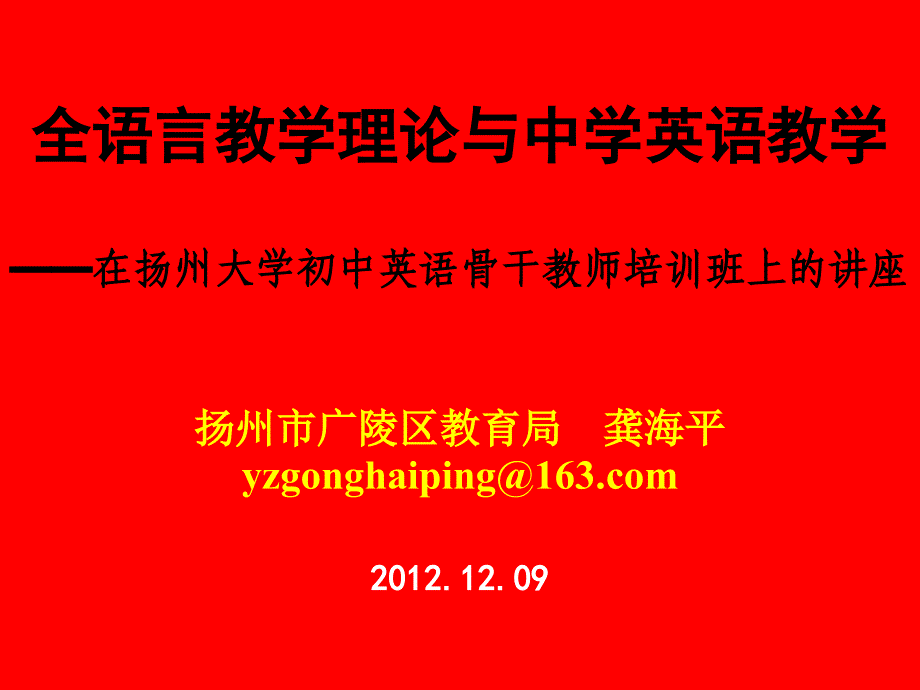 全语言教学理论与中学英语教学

——在扬州大学初中英语骨干教师培训班上的讲座

扬州市广陵区教育局　龚海平
yzgonghaiping@163.com

2012.12.09